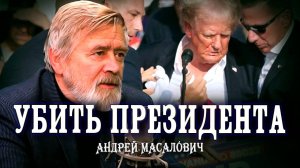 УБИТЬ ПРЕЗИДЕНТА
АНДРЕЙ МАСАЛОВИЧ